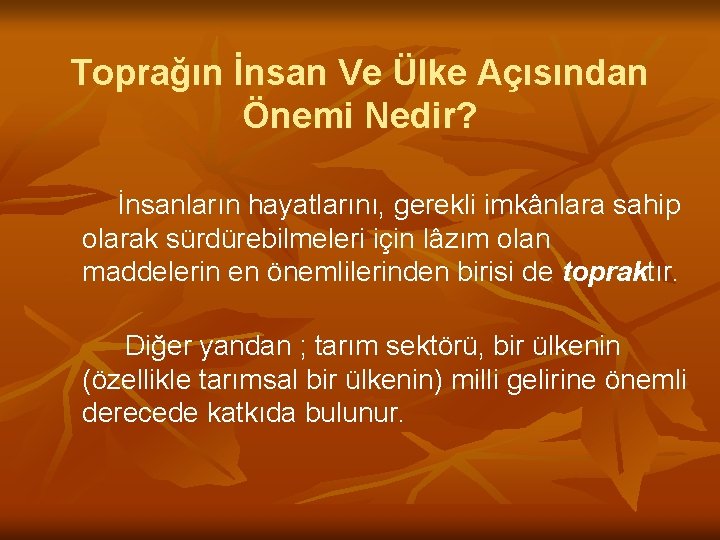 Toprağın İnsan Ve Ülke Açısından Önemi Nedir?

İnsanların hayatlarını, gerekli imkânlara sahip olarak sürdürebilmeleri için lâzım olan maddelerin en önemlilerinden birisi de topraktır.

Diğer yandan ; tarım sektörü, bir ülkenin (özellikle tarımsal bir ülkenin) milli gelirine önemli derecede katkıda bulunur.